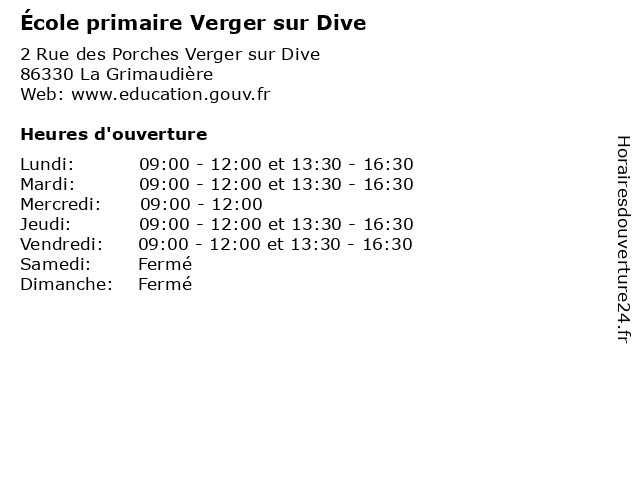 École primaire Verger sur Dive

2 Rue des Porches Verger sur Dive
86330 La Grimaudière
Web: www.education.gouv.fr

Heures d'ouverture

Lundi: 09:00 - 12:00 et 13:30 - 16:30
Mardi: 09:00 - 12:00 et 13:30 - 16:30
Mercredi: 09:00 - 12:00
Jeudi: 09:00 - 12:00 et 13:30 - 16:30
Vendredi: 09:00 - 12:00 et 13:30 - 16:30
Samedi: Fermé
Dimanche: Fermé

Horairesdouverture24.fr